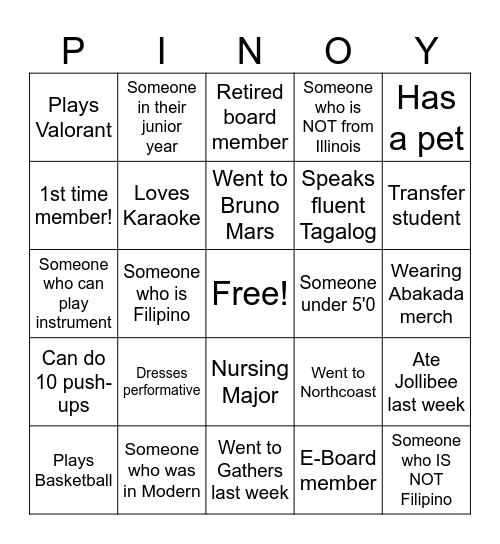 | P | I | N | O | Y |
|---|---|---|---|---|
| Plays Valorant | Someone in their junior year | Retired board member | Someone who is NOT from Illinois | Has a pet |
| 1st time member! | Loves Karaoke | Went to Bruno Mars | Speaks fluent Tagalog | Transfer student |
| Someone who can play instrument | Someone who is Filipino | Free! | Someone under 5'0 | Wearing Abakada merch |
| Can do 10 push-ups | Dresses performative | Nursing Major | Went to Northcoast | Ate Jollibee last week |
| Plays Basketball | Someone who was in Modern | Went to Gathers last week | E-Board member | Someone who IS NOT Filipino |